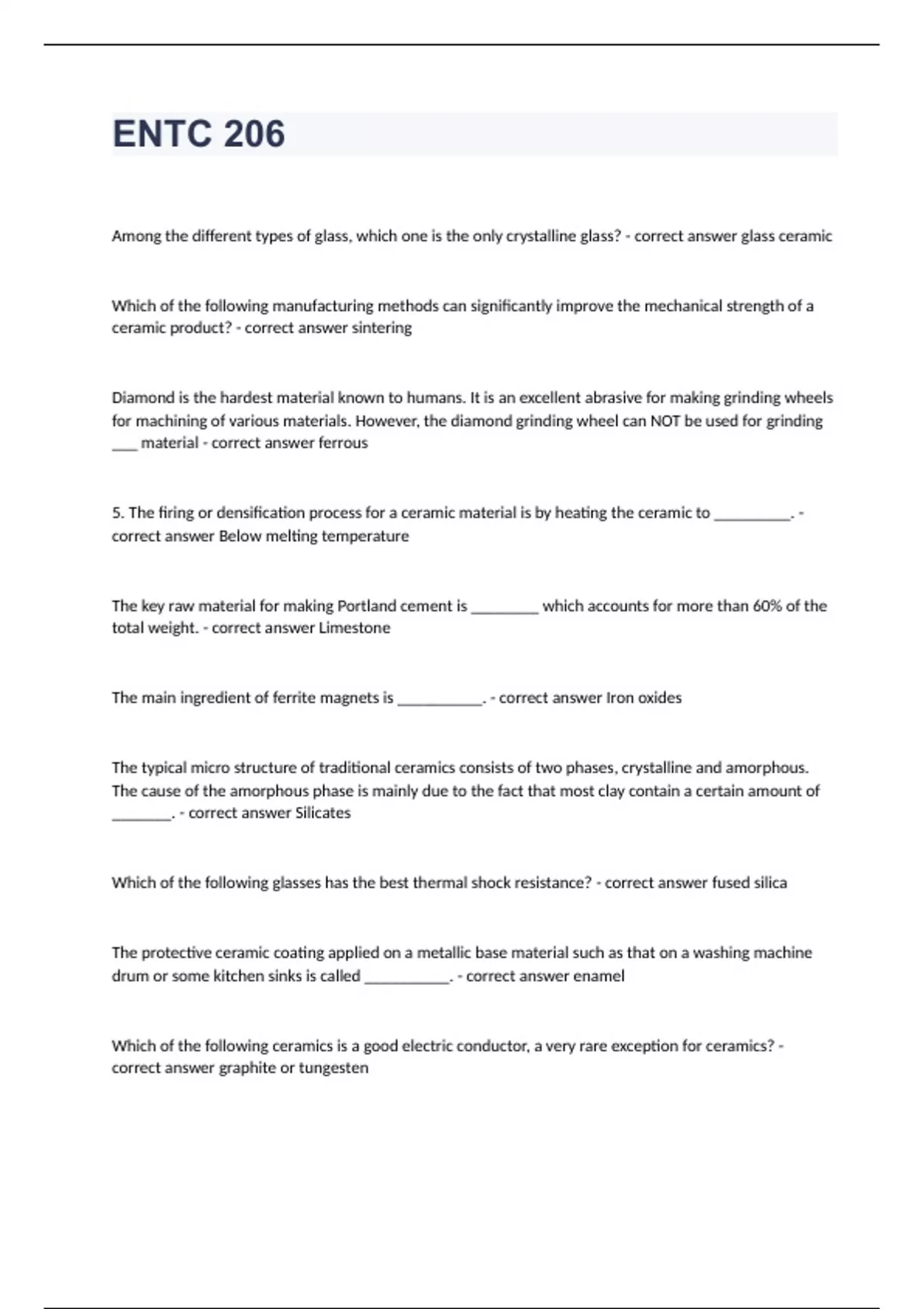 ENTC 206

Among the different types of glass, which one is the only crystalline glass? - correct answer glass ceramic

Which of the following manufacturing methods can significantly improve the mechanical strength of a ceramic product? - correct answer sintering

Diamond is the hardest material known to humans. It is an excellent abrasive for making grinding wheels for machining of various materials. However, the diamond grinding wheel can NOT be used for grinding ____ material - correct answer ferrous

5. The firing or densification process for a ceramic material is by heating the ceramic to __________. - correct answer Below melting temperature

The key raw material for making Portland cement is _________ which accounts for more than 60% of the total weight. - correct answer Limestone

The main ingredient of ferrite magnets is ___________. - correct answer Iron oxides

The typical micro structure of traditional ceramics consists of two phases, crystalline and amorphous. The cause of the amorphous phase is mainly due to the fact that most clay contain a certain amount of ________. - correct answer Silicates

Which of the following glasses has the best thermal shock resistance? - correct answer fused silica

The protective ceramic coating applied on a metallic base material such as that on a washing machine drum or some kitchen sinks is called ___________. - correct answer enamel

Which of the following ceramics is a good electric conductor, a very rare exception for ceramics? - correct answer graphite or tungesten